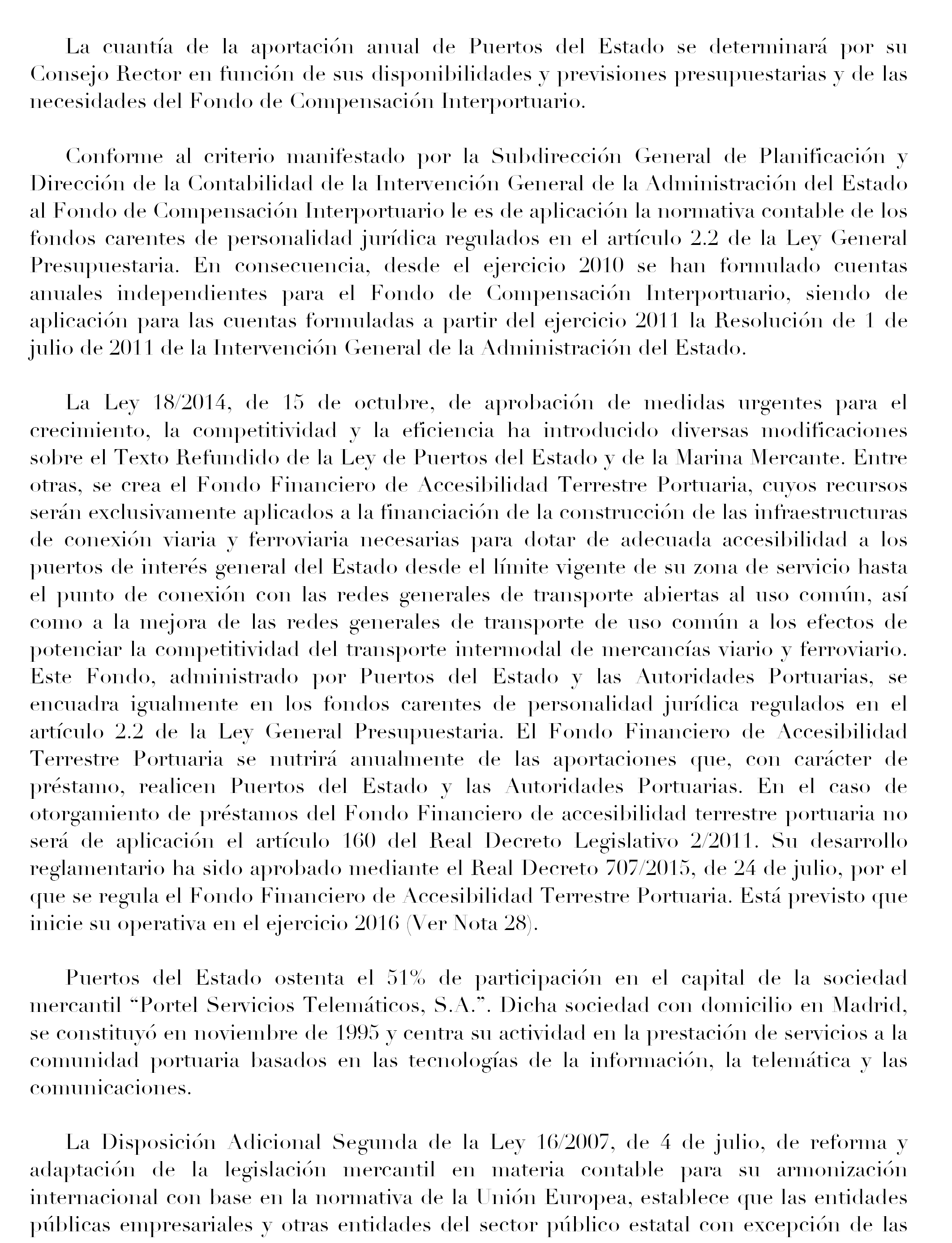 La cuantía de la aportación anual de Puertos del Estado se determinará por su Consejo Rector en función de sus disponibilidades y previsiones presupuestarias y de las necesidades del Fondo de Compensación Interportuario.

Conforme al criterio manifestado por la Subdirección General de Planificación y Dirección de la Contabilidad de la Intervención General de la Administración del Estado al Fondo de Compensación Interportuario le es de aplicación la normativa contable de los fondos carentes de personalidad jurídica regulados en el artículo 2.2 de la Ley General Presupuestaria. En consecuencia, desde el ejercicio 2010 se han formulado cuentas anuales independientes para el Fondo de Compensación Interportuario, siendo de aplicación para las cuentas formuladas a partir del ejercicio 2011 la Resolución de 1 de julio de 2011 de la Intervención General de la Administración del Estado.

La Ley 18/2014, de 15 de octubre, de aprobación de medidas urgentes para el crecimiento, la competitividad y la eficiencia ha introducido diversas modificaciones sobre el Texto Refundido de la Ley de Puertos del Estado y de la Marina Mercante. Entre otras, se crea el Fondo Financiero de Accesibilidad Terrestre Portuaria, cuyos recursos serán exclusivamente aplicados a la financiación de la construcción de las infraestructuras de conexión viaria y ferroviaria necesarias para dotar de adecuada accesibilidad a los puertos de interés general del Estado desde el límite vigente de su zona de servicio hasta el punto de conexión con las redes generales de transporte abiertas al uso común, así como a la mejora de las redes generales de transporte de uso común a los efectos de potenciar la competitividad del transporte intermodal de mercancías viario y ferroviario. Este Fondo, administrado por Puertos del Estado y las Autoridades Portuarias, se encuadra igualmente en los fondos carentes de personalidad jurídica regulados en el artículo 2.2 de la Ley General Presupuestaria. El Fondo Financiero de Accesibilidad Terrestre Portuaria se nutrirá anualmente de las aportaciones que, con carácter de préstamo, realicen Puertos del Estado y las Autoridades Portuarias. En el caso de otorgamiento de préstamos del Fondo Financiero de accesibilidad terrestre portuaria no será de aplicación el artículo 160 del Real Decreto Legislativo 2/2011. Su desarrollo reglamentario ha sido aprobado mediante el Real Decreto 707/2015, de 24 de julio, por el que se regula el Fondo Financiero de Accesibilidad Terrestre Portuaria. Está previsto que inicie su operativa en el ejercicio 2016 (Ver Nota 28).

Puertos del Estado ostenta el 51% de participación en el capital de la sociedad mercantil “Portel Servicios Telemáticos, S.A.”. Dicha sociedad con domicilio en Madrid, se constituyó en noviembre de 1995 y centra su actividad en la prestación de servicios a la comunidad portuaria basados en las tecnologías de la información, la telemática y las comunicaciones.

La Disposición Adicional Segunda de la Ley 16/2007, de 4 de julio, de reforma y adaptación de la legislación mercantil en materia contable para su armonización internacional con base en la normativa de la Unión Europea, establece que las entidades públicas empresariales y otras entidades del sector público estatal con excepción de las